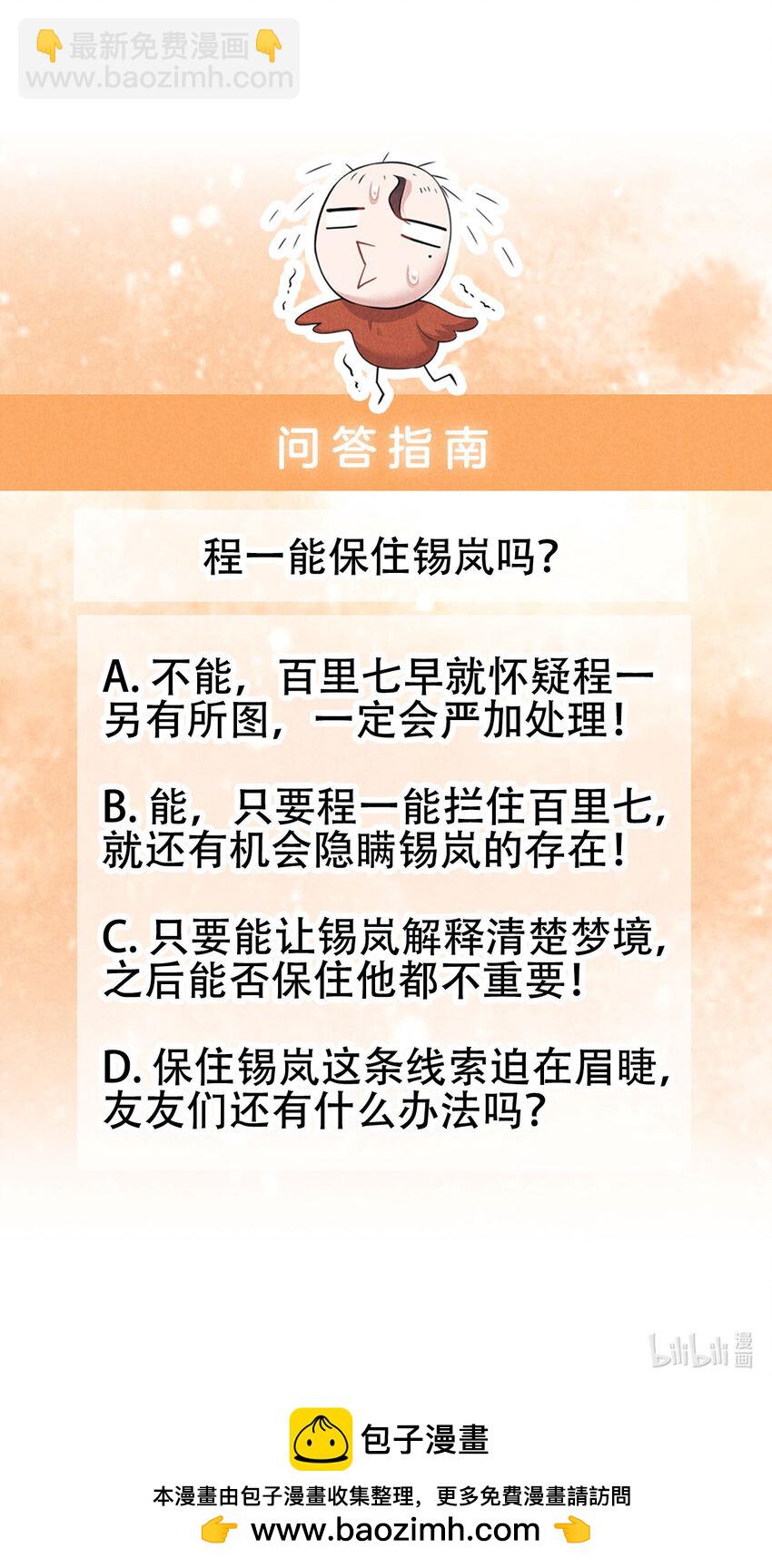 👇最新免费漫画👇
www.baozimh.com

问答指南

程一能保住锡岚吗?

A. 不能，百里七早就怀疑程一另有所图，一定会严加处理!

B. 能，只要程一能拦住百里七，就还有机会隐瞒锡岚的存在!

C. 只要能让锡岚解释清楚梦境，之后能否保住他都不重要!

D. 保住锡岚这条线索迫在眉睫，友友们还有什么办法吗?

bilibili 漫画

包子漫畫

本漫畫由包子漫畫收集整理，更多免費漫畫請訪問
👉 www.baozimh.com 👈